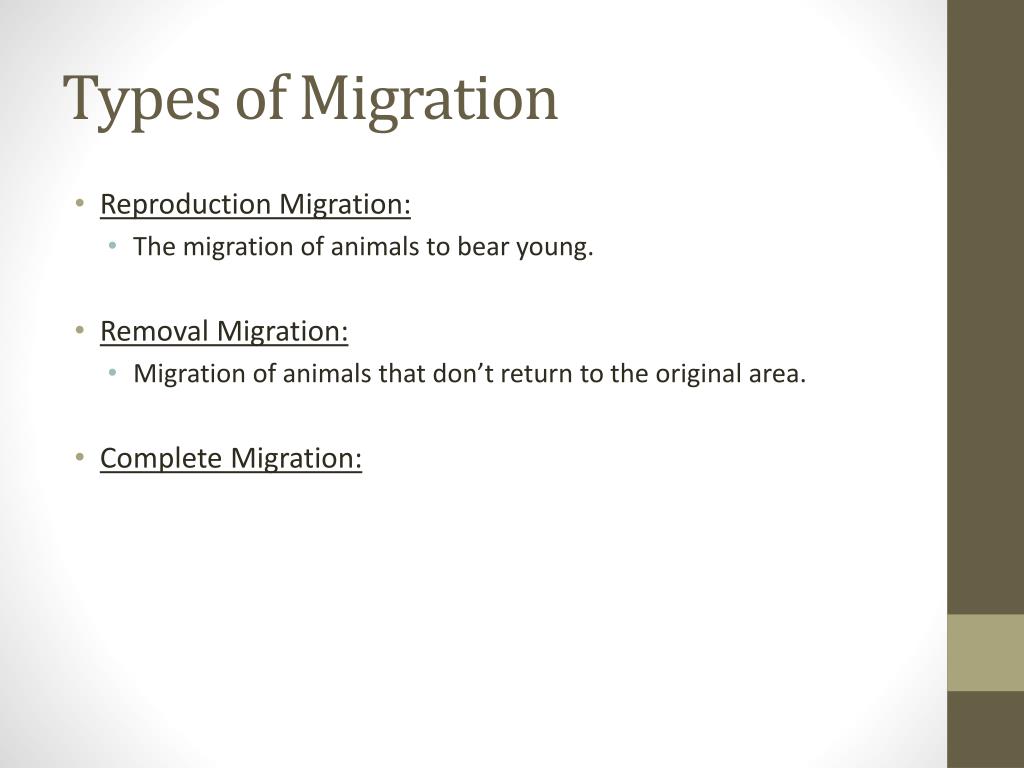 Types of Migration

• Reproduction Migration:
  • The migration of animals to bear young.

• Removal Migration:
  • Migration of animals that don’t return to the original area.

• Complete Migration: